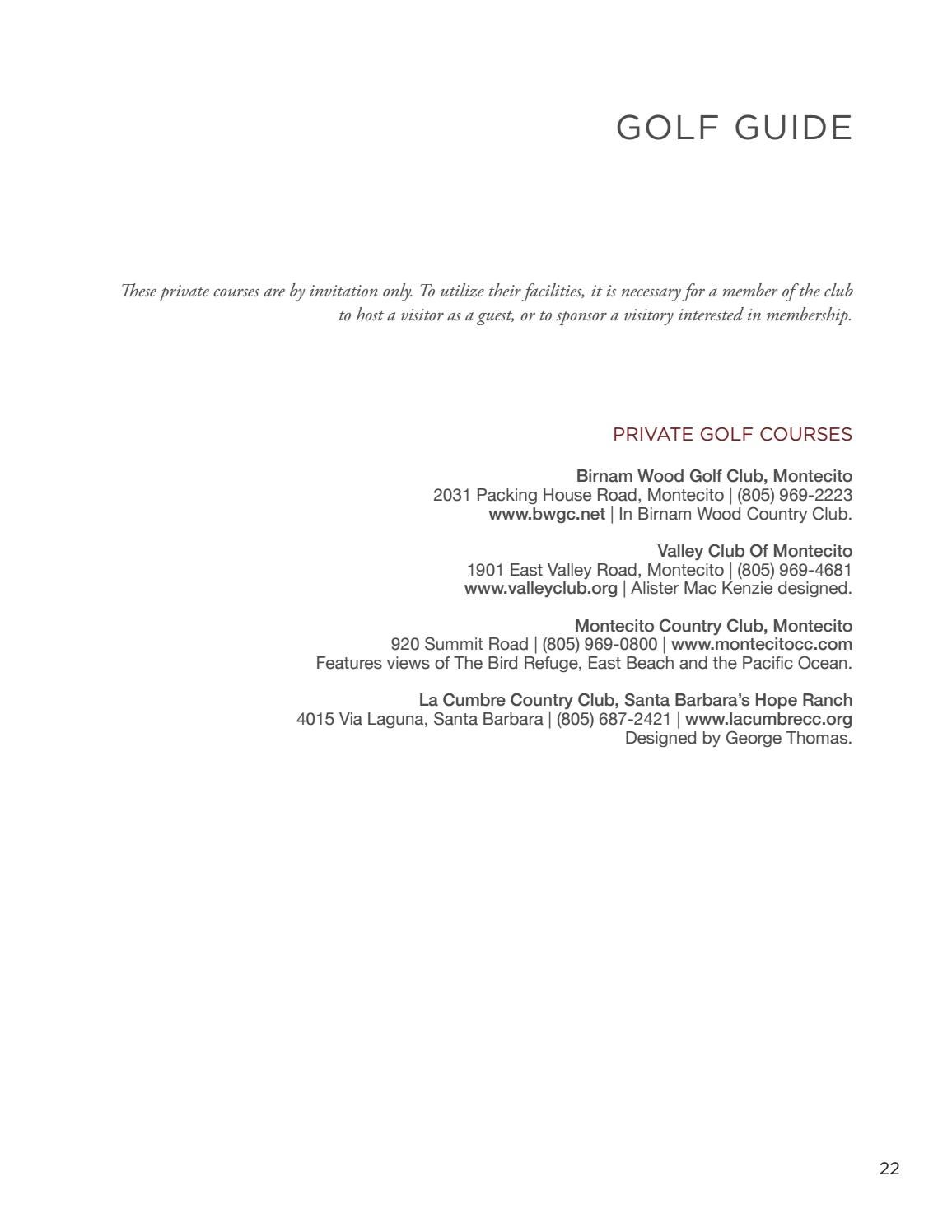 GOLF GUIDE

These private courses are by invitation only. To utilize their facilities, it is necessary for a member of the club to host a visitor as a guest, or to sponsor a visitory interested in membership.

PRIVATE GOLF COURSES

Birnam Wood Golf Club, Montecito
2031 Packing House Road, Montecito | (805) 969-2223
www.bwgc.net | In Birnam Wood Country Club.

Valley Club Of Montecito
1901 East Valley Road, Montecito | (805) 969-4681
www.valleyclub.org | Alister Mac Kenzie designed.

Montecito Country Club, Montecito
920 Summit Road | (805) 969-0800 | www.montecitocc.com
Features views of The Bird Refuge, East Beach and the Pacific Ocean.

La Cumbre Country Club, Santa Barbara's Hope Ranch
4015 Via Laguna, Santa Barbara | (805) 687-2421 | www.lacumbrecc.org
Designed by George Thomas.

22